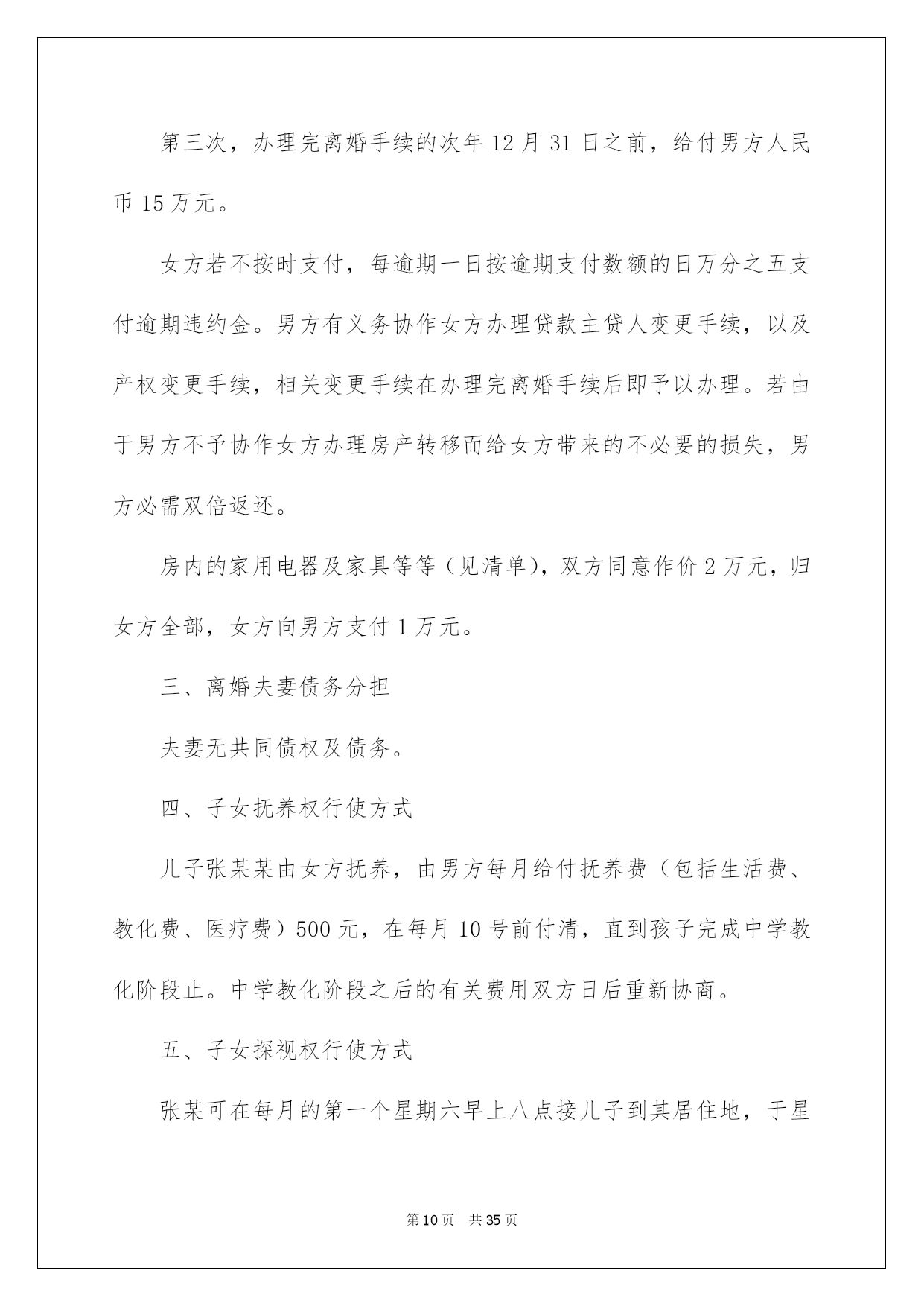 第三次，办理完离婚手续的次年12月31日之前，给付男方人民币15万元。

女方若不按时支付，每逾期一日按逾期支付数额的日万分之五支付逾期违约金。男方有义务协作女方办理贷款主贷人变更手续，以及产权变更手续，相关变更手续在办理完离婚手续后即予以办理。若由于男方不予协作女方办理房产转移而给女方带来的不必要的损失，男方必需双倍返还。

房内的家用电器及家具等等（见清单），双方同意作价2万元，归女方全部，女方向男方支付1万元。

三、离婚夫妻债务分担

夫妻无共同债权及债务。

四、子女抚养权行使方式

儿子张某某由女方抚养，由男方每月给付抚养费（包括生活费、教化费、医疗费）500元，在每月10号前付清，直到孩子完成中学教化阶段止。中学教化阶段之后的有关费用双方日后重新协商。

五、子女探视权行使方式

张某可在每月的第一个星期六早上八点接儿子到其居住地，于星

第10页 共35页